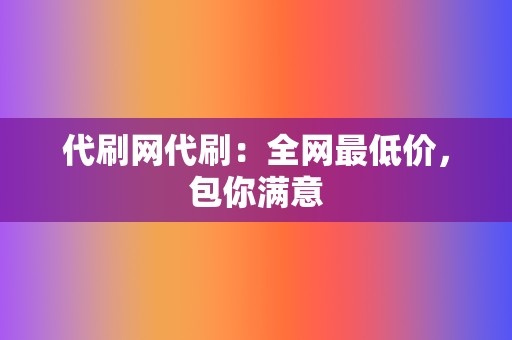 代刷网代刷：全网最低价，包你满意